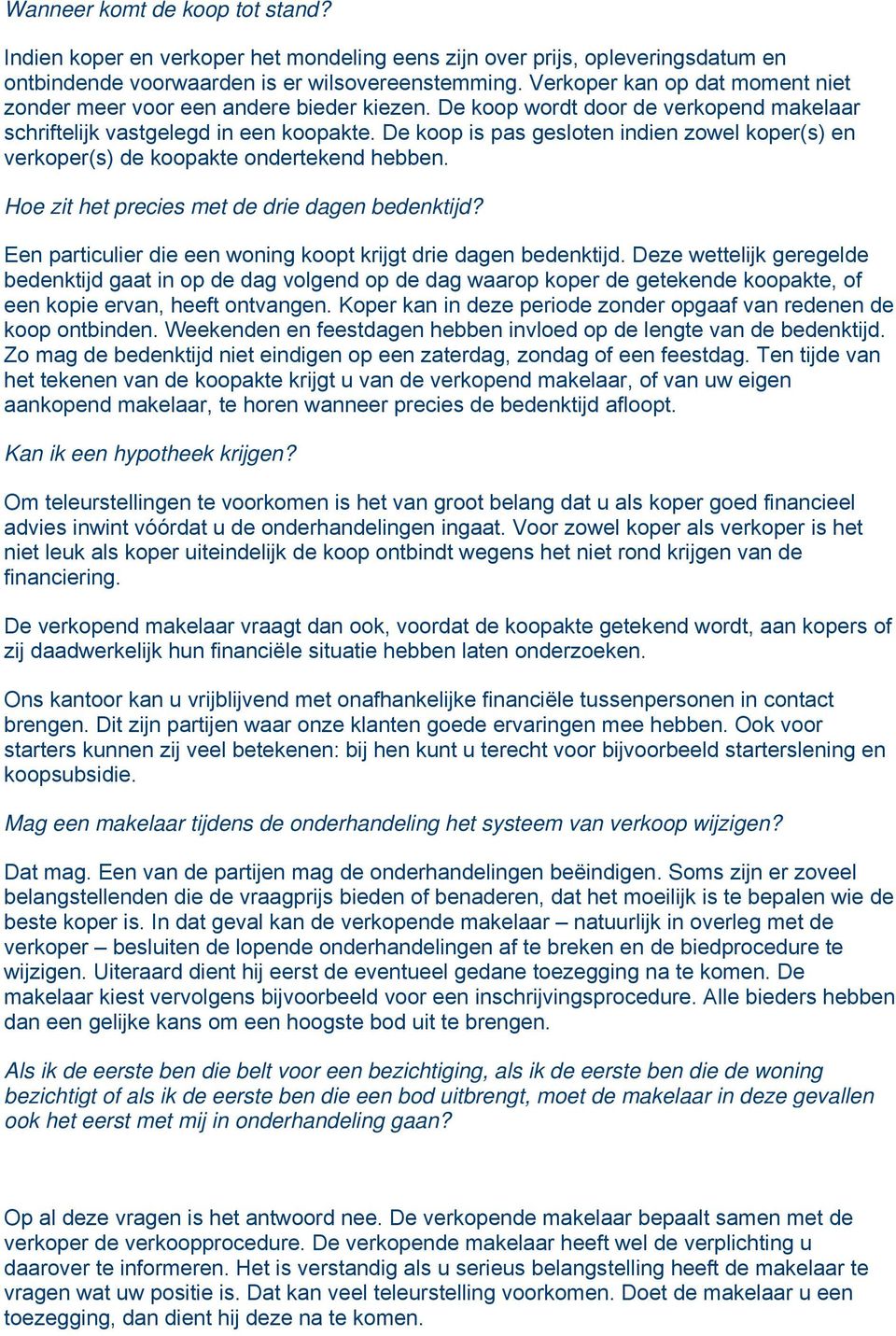 Wanneer komt de koop tot stand?

Indien koper en verkoper het mondeling eens zijn over prijs, opleveringsdatum en ontbindende voorwaarden is er wilsovereenstemming. Verkoper kan op dat moment niet zonder meer voor een andere bieder kiezen. De koop wordt door de verkopend makelaar schriftelijk vastgelegd in een koopakte. De koop is pas gesloten indien zowel koper(s) en verkoper(s) de koopakte ondertekend hebben.

Hoe zit het precies met de drie dagen bedenktijd?

Een particulier die een woning koopt krijgt drie dagen bedenktijd. Deze wettelijk geregelde bedenktijd gaat in op de dag volgend op de dag waarop koper de getekende koopakte, of een kopie ervan, heeft ontvangen. Koper kan in deze periode zonder opgaaf van redenen de koop ontbinden. Weekenden en feestdagen hebben invloed op de lengte van de bedenktijd. Zo mag de bedenktijd niet eindigen op een zaterdag, zondag of een feestdag. Ten tijde van het tekenen van de koopakte krijgt u van de verkopend makelaar, of van uw eigen aankopend makelaar, te horen wanneer precies de bedenktijd afloopt.

Kan ik een hypotheek krijgen?

Om teleurstellingen te voorkomen is het van groot belang dat u als koper goed financieel advies inwint vóórdat u de onderhandelingen ingaat. Voor zowel koper als verkoper is het niet leuk als koper uiteindelijk de koop ontbindt wegens het niet rond krijgen van de financiering.

De verkopend makelaar vraagt dan ook, voordat de koopakte getekend wordt, aan kopers of zij daadwerkelijk hun financiële situatie hebben laten onderzoeken.

Ons kantoor kan u vrijblijvend met onafhankelijke financiële tussenpersonen in contact brengen. Dit zijn partijen waar onze klanten goede ervaringen mee hebben. Ook voor starters kunnen zij veel betekenen: bij hen kunt u terecht voor bijvoorbeeld starterslening en koopsubsidie.

Mag een makelaar tijdens de onderhandeling het systeem van verkoop wijzigen?

Dat mag. Een van de partijen mag de onderhandelingen beëindigen. Soms zijn er zoveel belangstellenden die de vraagprijs bieden of benaderen, dat het moeilijk is te bepalen wie de beste koper is. In dat geval kan de verkopende makelaar – natuurlijk in overleg met de verkoper – besluiten de lopende onderhandelingen af te breken en de biedprocedure te wijzigen. Uiteraard dient hij eerst de eventueel gedane toezegging na te komen. De makelaar kiest vervolgens bijvoorbeeld voor een inschrijvingsprocedure. Alle bieders hebben dan een gelijke kans om een hoogste bod uit te brengen.

Als ik de eerste ben die belt voor een bezichtiging, als ik de eerste ben die de woning bezichtigt of als ik de eerste ben die een bod uitbrengt, moet de makelaar in deze gevallen ook het eerst met mij in onderhandeling gaan?

Op al deze vragen is het antwoord nee. De verkopende makelaar bepaalt samen met de verkoper de verkoopprocedure. De verkopende makelaar heeft wel de verplichting u daarover te informeren. Het is verstandig als u serieus belangstelling heeft de makelaar te vragen wat uw positie is. Dat kan veel teleurstelling voorkomen. Doet de makelaar u een toezegging, dan dient hij deze na te komen.